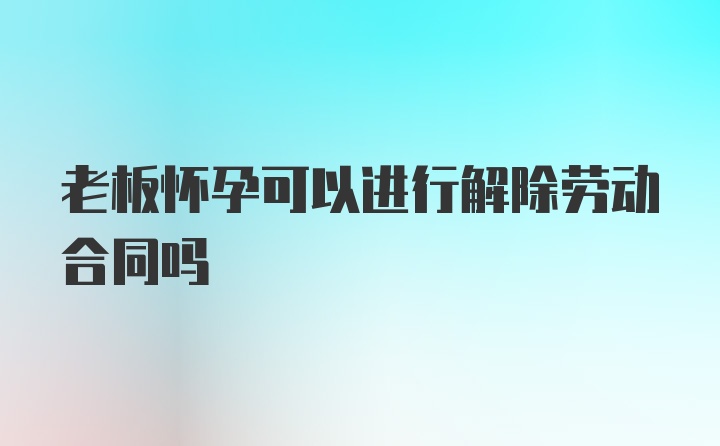 老板怀孕可以进行解除劳动合同吗